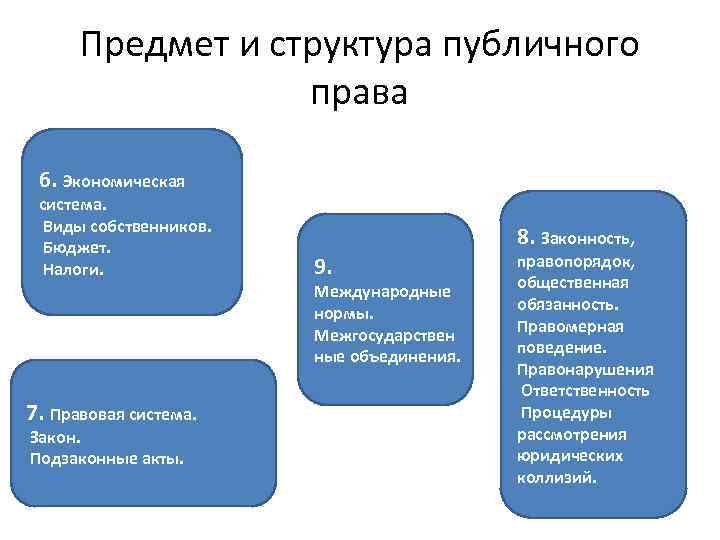 Предмет и структура публичного права

6. Экономическая система.
Виды собственников.
Бюджет.
Налоги.

7. Правовая система.
Закон.
Подзаконные акты.

9.
Международные нормы.
Межгосударственные объединения.

8. Законность, правопорядок, общественная обязанность.
Правомерная поведение.
Правонарушения
Ответственность
Процедуры рассмотрения юридических коллизий.